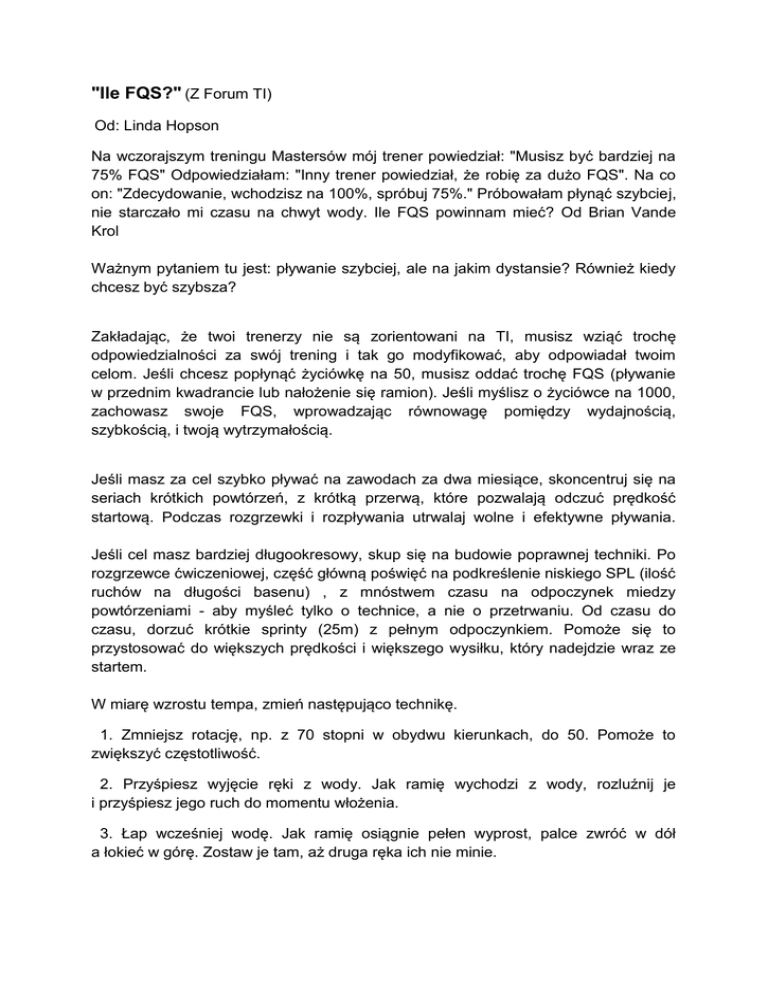 "Ile FQS?" (Z Forum TI)

Od: Linda Hopson

Na wczorajszym treningu Mastersów mój trener powiedział: "Musisz być bardziej na 75% FQS" Odpowiedziałam: "Inny trener powiedział, że robię za dużo FQS". Na co on: "Zdecydowanie, wchodzisz na 100%, spróbuj 75%." Próbowałam płynąć szybciej, nie starczało mi czasu na chwyt wody. Ile FQS powinnam mieć? Od Brian Vande Krol

Ważnym pytaniem tu jest: pływanie szybciej, ale na jakim dystansie? Również kiedy chcesz być szybsza?

Zakładając, że twoi trenerzy nie są zorientowani na TI, musisz wziąć trochę odpowiedzialności za swój trening i tak go modyfikować, aby odpowiadał twoim celom. Jeśli chcesz popłynąć życiówkę na 50, musisz oddać trochę FQS (pływanie w przednim kwadrancie lub nałożenie się ramion). Jeśli myślisz o życiówce na 1000, zachowasz swoje FQS, wprowadzając równowagę pomiędzy wydajnością, szybkością, i twoją wytrzymałością.

Jeśli masz za cel szybko pływać na zawodach za dwa miesiące, skoncentruj się na seriach krótkich powtórzeń, z krótką przerwą, które pozwalają odczuć prędkość startową. Podczas rozgrzewki i rozpływania utrwalaj wolne i efektywne pływania.

Jeśli cel masz bardziej długookresowy, skup się na budowie poprawnej techniki. Po rozgrzewce ćwiczeniowej, część główną poświęć na podkreślenie niskiego SPL (ilość ruchów na długości basenu) , z mnóstwem czasu na odpoczynek miedzy powtórzeniami - aby myśleć tylko o technice, a nie o przetrwaniu. Od czasu do czasu, dorzuć krótkie sprinty (25m) z pełnym odpoczynkiem. Pomoże się to przystosować do większych prędkości i większego wysiłku, który nadejdzie wraz ze startem.

W miarę wzrostu tempa, zmień następująco technikę.

1. Zmniejsz rotację, np. z 70 stopni w obydwu kierunkach, do 50. Pomoże to zwiększyć częstotliwość.

2. Przyśpiesz wyjęcie ręki z wody. Jak ramię wychodzi z wody, rozluźnij je i przyśpiesz jego ruch do momentu włożenia.

3. Łap wcześniej wodę. Jak ramię osiągnie pełen wyprost, palce zwróć w dół a łokieć w górę. Zostaw je tam, aż druga ręka ich nie minie.